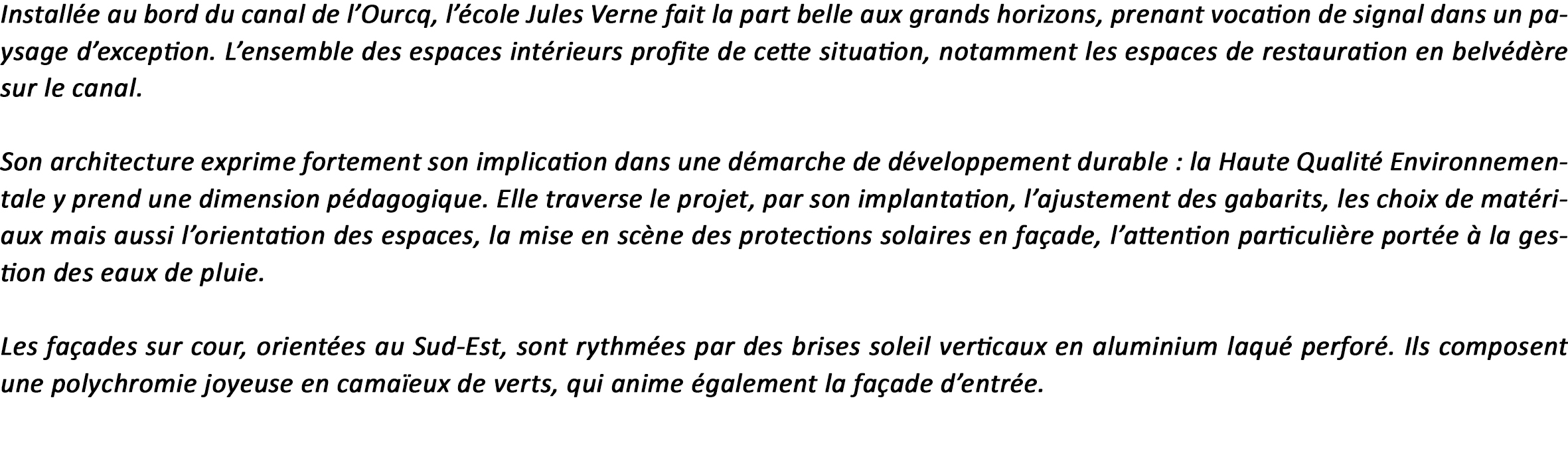 Installée au bord du canal de l'Ourcq, l'école Jules Verne fait la part belle aux grands horizons, prenant vocation de signal dans un paysage d'exception. L'ensemble des espaces intérieurs profite de cette situation, notamment les espaces de restauration en belvédère sur le canal.

Son architecture exprime fortement son implication dans une démarche de développement durable : la Haute Qualité Environnementale y prend une dimension pédagogique. Elle traverse le projet, par son implantation, l'ajustement des gabarits, les choix de matériaux mais aussi l'orientation des espaces, la mise en scène des protections solaires en façade, l'attention particulière portée à la gestion des eaux de pluie.

Les façades sur cour, orientées au Sud-Est, sont rythmées par des brises soleil verticaux en aluminium laqué perforé. Ils composent une polychromie joyeuse en camaïeux de verts, qui anime également la façade d'entrée.